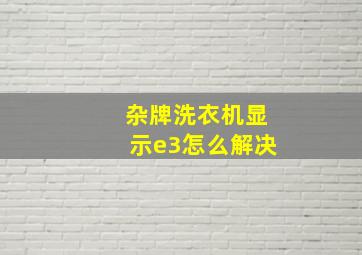 杂牌洗衣机显示e3怎么解决